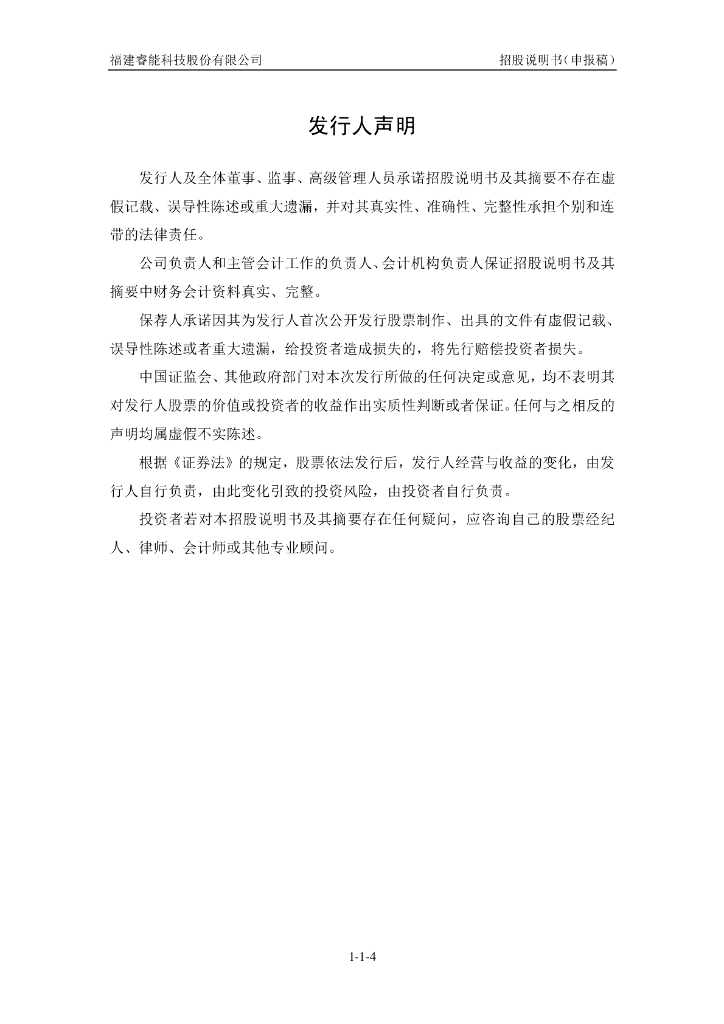 福建睿能科技股份有限公司　　招股说明书（申报稿）

发行人声明

发行人及全体董事、监事、高级管理人员承诺招股说明书及其摘要不存在虚假记载、误导性陈述或重大遗漏，并对其真实性、准确性、完整性承担个别和连带的法律责任。

公司负责人和主管会计工作的负责人、会计机构负责人保证招股说明书及其摘要中财务会计资料真实、完整。

保荐人承诺因其为发行人首次公开发行股票制作、出具的文件有虚假记载、误导性陈述或者重大遗漏，给投资者造成损失的，将先行赔偿投资者损失。

中国证监会、其他政府部门对本次发行所做的任何决定或意见，均不表明其对发行人股票的价值或投资者的收益作出实质性判断或者保证。任何与之相反的声明均属虚假不实陈述。

根据《证券法》的规定，股票依法发行后，发行人经营与收益的变化，由发行人自行负责，由此变化引致的投资风险，由投资者自行负责。

投资者若对本招股说明书及其摘要存在任何疑问，应咨询自己的股票经纪人、律师、会计师或其他专业顾问。

1-1-4